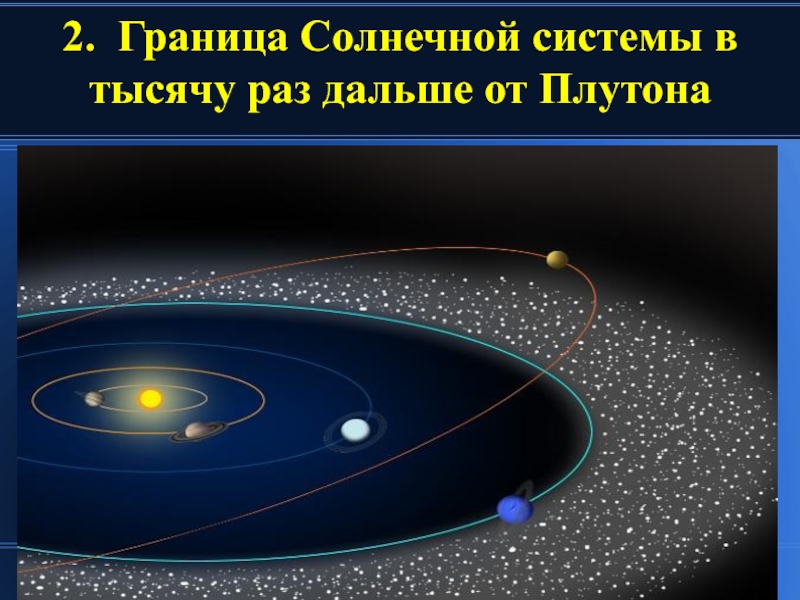 2. Граница Солнечной системы в тысячу раз дальше от Плутона